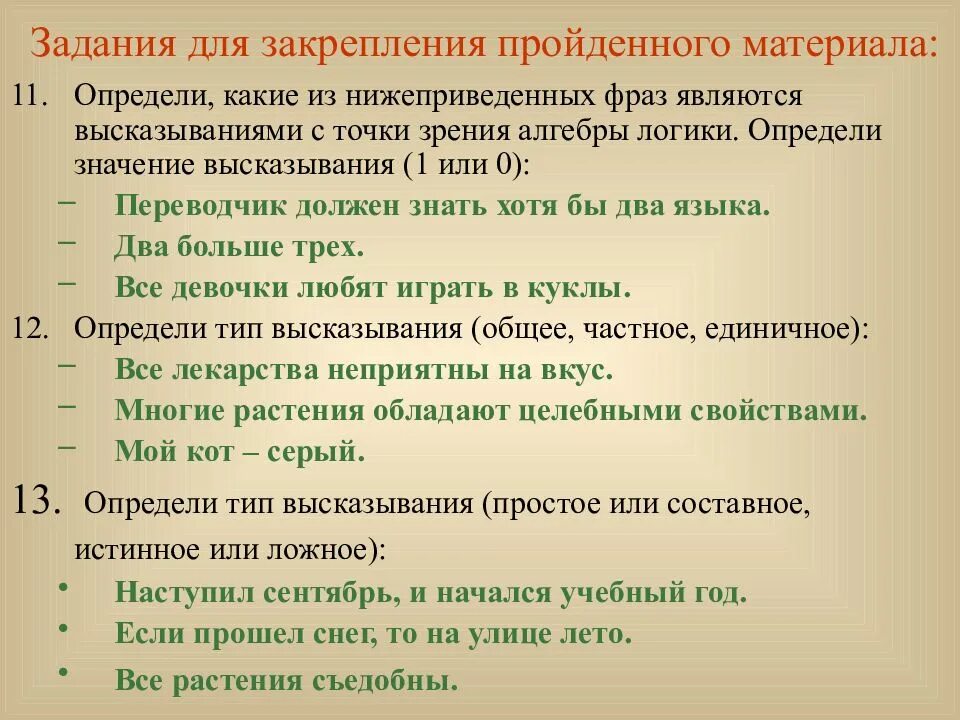 Задания для закрепления пройденного материала:

11. Определи, какие из нижеприведенных фраз являются высказываниями с точки зрения алгебры логики. Определи значение высказывания (1 или 0):

– Переводчик должен знать хотя бы два языка.
– Два больше трех.
– Все девочки любят играть в куклы.

12. Определи тип высказывания (общее, частное, единичное):

– Все лекарства неприятны на вкус.
– Многие растения обладают целебными свойствами.
– Мой кот – серый.

13. Определи тип высказывания (простое или составное, истинное или ложное):

• Наступил сентябрь, и начался учебный год.
• Если прошел снег, то на улице лето.
• Все растения съедобны.